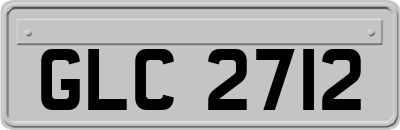 GLC 2712